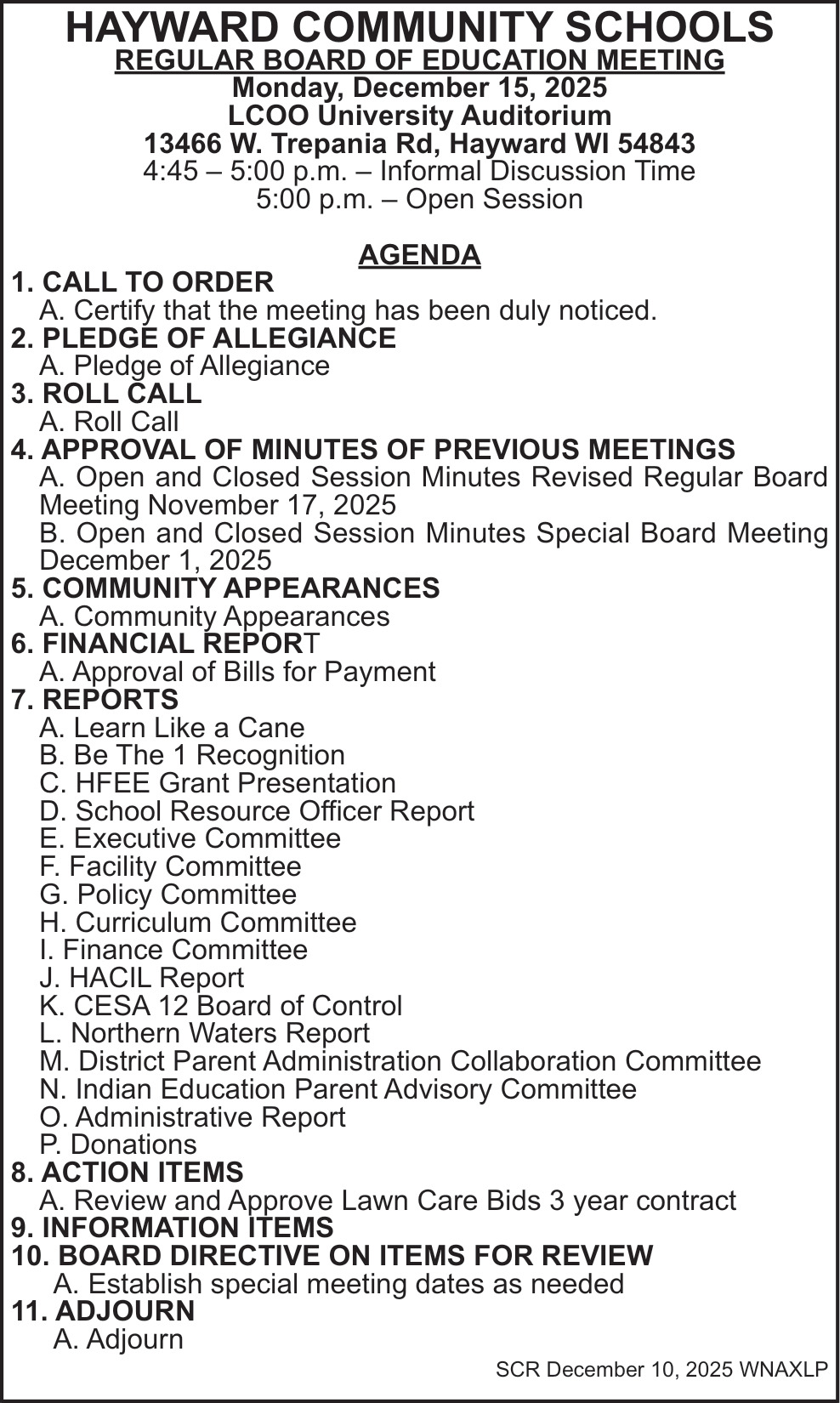 HAYWARD COMMUNITY SCHOOLS
REGULAR BOARD OF EDUCATION MEETING
Monday, December 15, 2025
LCOO University Auditorium
13466 W. Trepania Rd, Hayward WI 54843
4:45 – 5:00 p.m. – Informal Discussion Time
5:00 p.m. – Open Session

AGENDA
1. CALL TO ORDER
A. Certify that the meeting has been duly noticed.
2. PLEDGE OF ALLEGIANCE
A. Pledge of Allegiance
3. ROLL CALL
A. Roll Call
4. APPROVAL OF MINUTES OF PREVIOUS MEETINGS
A. Open and Closed Session Minutes Revised Regular Board Meeting November 17, 2025
B. Open and Closed Session Minutes Special Board Meeting December 1, 2025
5. COMMUNITY APPEARANCES
A. Community Appearances
6. FINANCIAL REPORT
A. Approval of Bills for Payment
7. REPORTS
A. Learn Like a Cane
B. Be The 1 Recognition
C. HFEE Grant Presentation
D. School Resource Officer Report
E. Executive Committee
F. Facility Committee
G. Policy Committee
H. Curriculum Committee
I. Finance Committee
J. HACIL Report
K. CESA 12 Board of Control
L. Northern Waters Report
M. District Parent Administration Collaboration Committee
N. Indian Education Parent Advisory Committee
O. Administrative Report
P. Donations
8. ACTION ITEMS
A. Review and Approve Lawn Care Bids 3 year contract
9. INFORMATION ITEMS
10. BOARD DIRECTIVE ON ITEMS FOR REVIEW
A. Establish special meeting dates as needed
11. ADJOURN
A. Adjourn
SCR December 10, 2025 WNAXLP